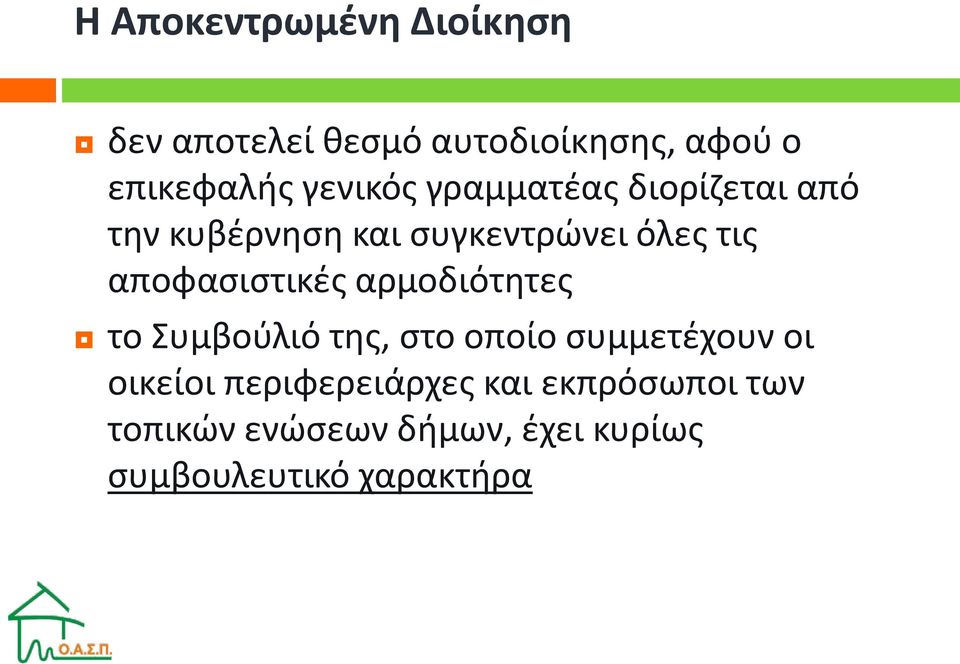 Η Αποκεντρωμένη Διοίκηση

δεν αποτελεί θεσμό αυτοδιοίκησης, αφού ο επικεφαλής γενικός γραμματέας διορίζεται από την κυβέρνηση και συγκεντρώνει όλες τις αποφασιστικές αρμοδιότητες

το Συμβούλιό της, στο οποίο συμμετέχουν οι οικείοι περιφερειάρχες και εκπρόσωποι των τοπικών ενώσεων δήμων, έχει κυρίως συμβουλευτικό χαρακτήρα

Ο.Α.Σ.Π.